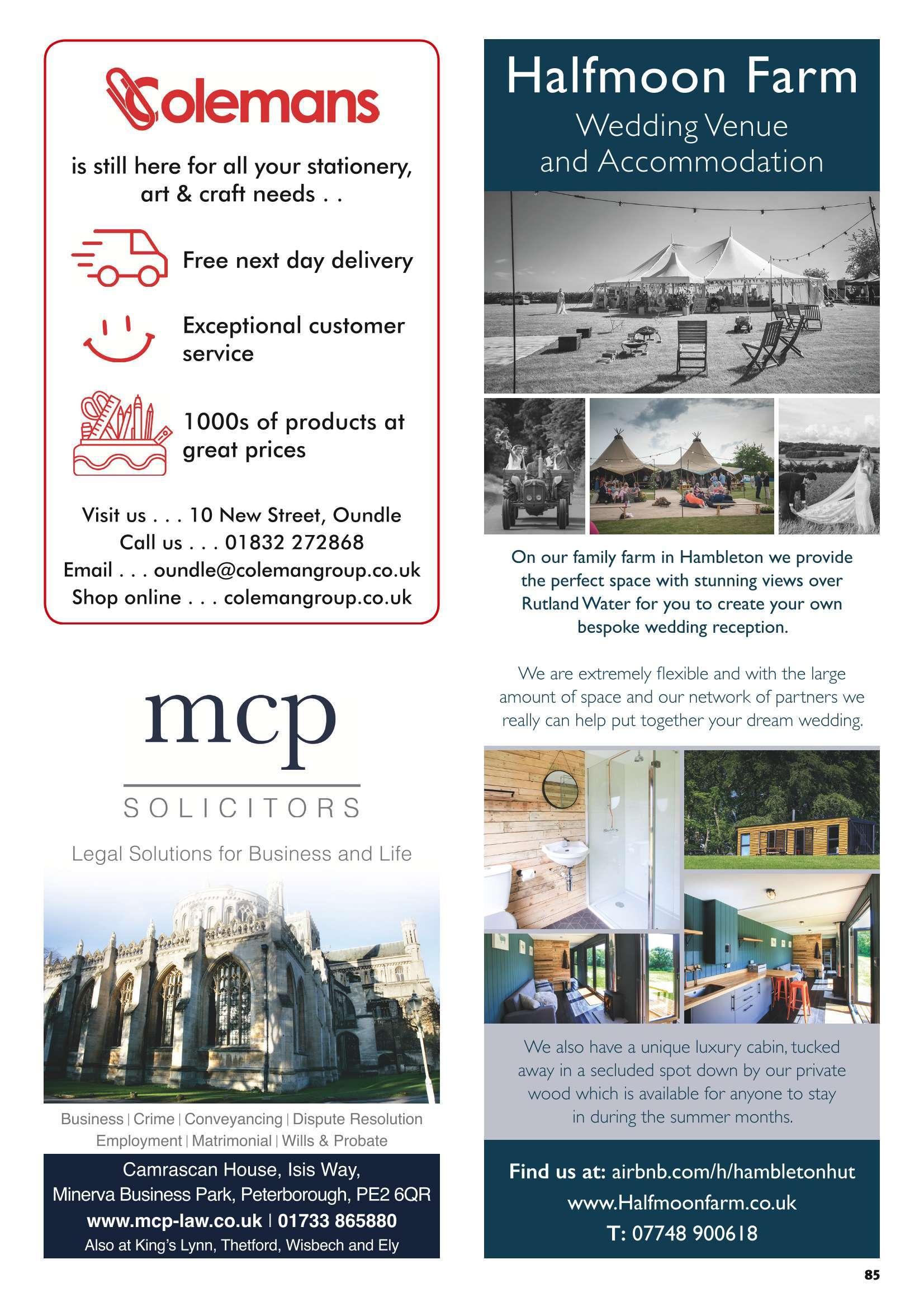 Colemans

is still here for all your stationery, art & craft needs . .

Free next day delivery

Exceptional customer service

1000s of products at great prices

Visit us . . . 10 New Street, Oundle
Call us . . . 01832 272868
Email . . . oundle@colemangroup.co.uk
Shop online . . . colemangroup.co.uk

mcp
SOLICITORS

Legal Solutions for Business and Life

Business | Crime | Conveyancing | Dispute Resolution
Employment | Matrimonial | Wills & Probate

Camrascan House, Isis Way,
Minerva Business Park, Peterborough, PE2 6QR
www.mcp-law.co.uk | 01733 865880
Also at King's Lynn, Thetford, Wisbech and Ely

Halfmoon Farm
Wedding Venue and Accommodation

On our family farm in Hambleton we provide the perfect space with stunning views over Rutland Water for you to create your own bespoke wedding reception.

We are extremely flexible and with the large amount of space and our network of partners we really can help put together your dream wedding.

We also have a unique luxury cabin, tucked away in a secluded spot down by our private wood which is available for anyone to stay in during the summer months.

Find us at: airbnb.com/h/hambletonhut
www.Halfmoonfarm.co.uk
T: 07748 900618

85